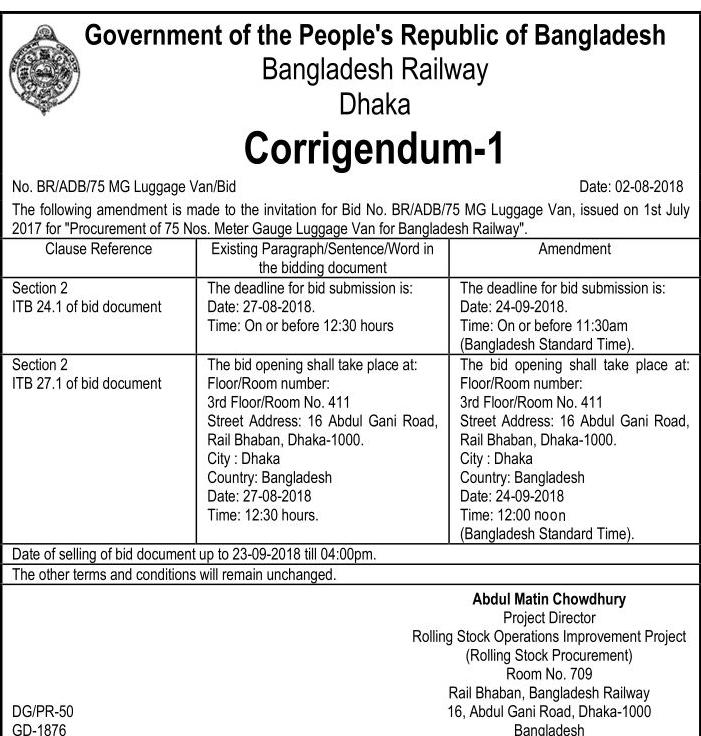 Government of the People's Republic of Bangladesh
Bangladesh Railway
Dhaka

Corrigendum-1

No. BR/ADB/75 MG Luggage Van/Bid

Date: 02-08-2018

The following amendment is made to the invitation for Bid No. BR/ADB/75 MG Luggage Van, issued on 1st July 2017 for "Procurement of 75 Nos. Meter Gauge Luggage Van for Bangladesh Railway".

| Clause Reference | Existing Paragraph/Sentence/Word in the bidding document | Amendment |
|---|---|---|
| Section 2 ITB 24.1 of bid document | The deadline for bid submission is: Date: 27-08-2018. Time: On or before 12:30 hours | The deadline for bid submission is: Date: 24-09-2018. Time: On or before 11:30am (Bangladesh Standard Time). |
| Section 2 ITB 27.1 of bid document | The bid opening shall take place at: Floor/Room number: 3rd Floor/Room No. 411 Street Address: 16 Abdul Gani Road, Rail Bhaban, Dhaka-1000. City : Dhaka Country: Bangladesh Date: 27-08-2018 Time: 12:30 hours. | The bid opening shall take place at: Floor/Room number: 3rd Floor/Room No. 411 Street Address: 16 Abdul Gani Road, Rail Bhaban, Dhaka-1000. City : Dhaka Country: Bangladesh Date: 24-09-2018 Time: 12:00 noon (Bangladesh Standard Time). |

Date of selling of bid document up to 23-09-2018 till 04:00pm.

The other terms and conditions will remain unchanged.

Abdul Matin Chowdhury
Project Director
Rolling Stock Operations Improvement Project
(Rolling Stock Procurement)
Room No. 709
Rail Bhaban, Bangladesh Railway
16, Abdul Gani Road, Dhaka-1000
Bangladesh

DG/PR-50
GD-1876